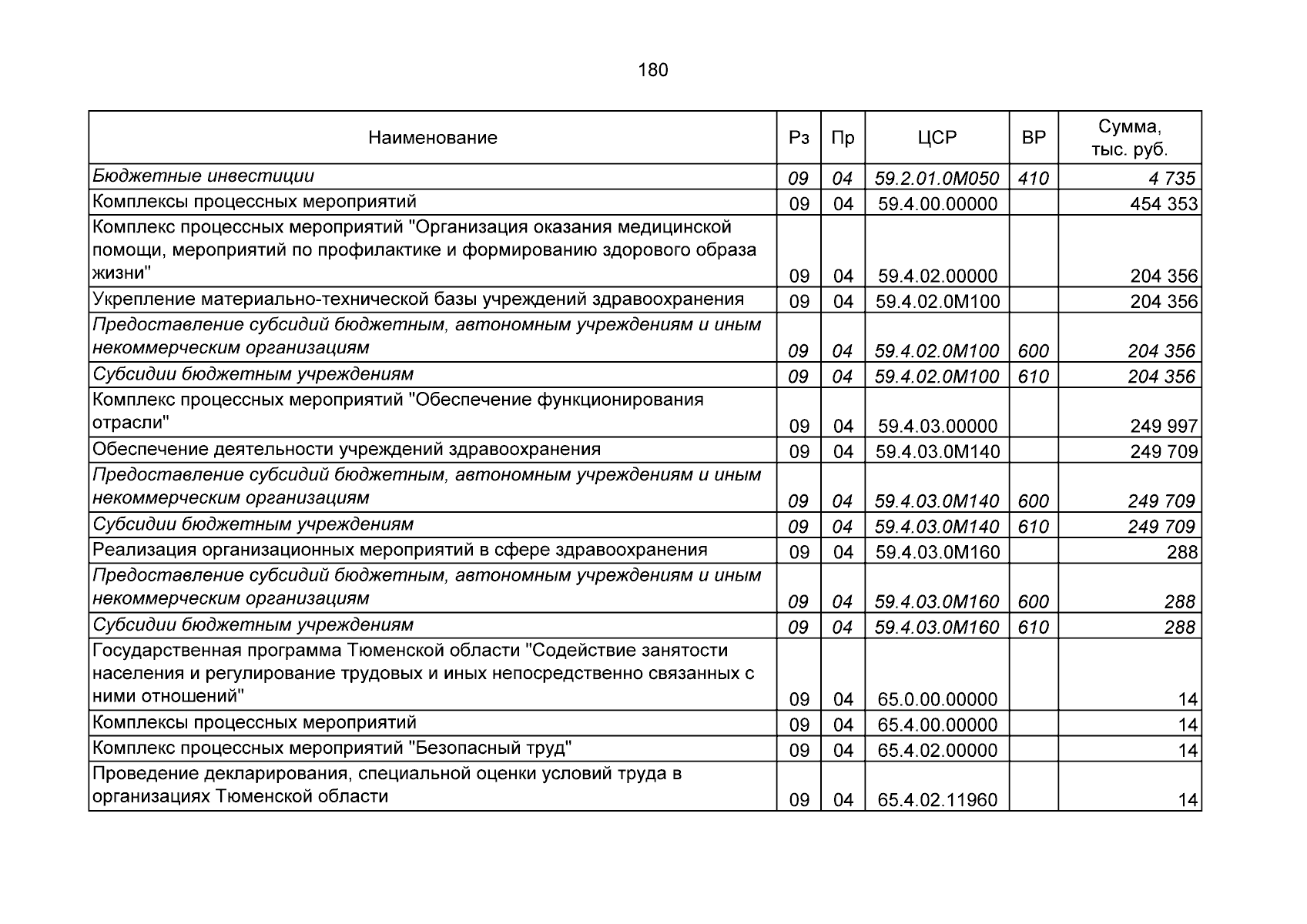 180

| Наименование | Рз | Пр | ЦСР | ВР | Сумма, тыс. руб. |
|---|---|---|---|---|---|
| Бюджетные инвестиции | 09 | 04 | 59.2.01.0М050 | 410 | 4 735 |
| Комплексы процессных мероприятий | 09 | 04 | 59.4.00.00000 | | 454 353 |
| Комплекс процессных мероприятий "Организация оказания медицинской помощи, мероприятий по профилактике и формированию здорового образа жизни" | 09 | 04 | 59.4.02.00000 | | 204 356 |
| Укрепление материально-технической базы учреждений здравоохранения | 09 | 04 | 59.4.02.0М100 | | 204 356 |
| Предоставление субсидий бюджетным, автономным учреждениям и иным некоммерческим организациям | 09 | 04 | 59.4.02.0М100 | 600 | 204 356 |
| Субсидии бюджетным учреждениям | 09 | 04 | 59.4.02.0М100 | 610 | 204 356 |
| Комплекс процессных мероприятий "Обеспечение функционирования отрасли" | 09 | 04 | 59.4.03.00000 | | 249 997 |
| Обеспечение деятельности учреждений здравоохранения | 09 | 04 | 59.4.03.0М140 | | 249 709 |
| Предоставление субсидий бюджетным, автономным учреждениям и иным некоммерческим организациям | 09 | 04 | 59.4.03.0М140 | 600 | 249 709 |
| Субсидии бюджетным учреждениям | 09 | 04 | 59.4.03.0М140 | 610 | 249 709 |
| Реализация организационных мероприятий в сфере здравоохранения | 09 | 04 | 59.4.03.0М160 | | 288 |
| Предоставление субсидий бюджетным, автономным учреждениям и иным некоммерческим организациям | 09 | 04 | 59.4.03.0М160 | 600 | 288 |
| Субсидии бюджетным учреждениям | 09 | 04 | 59.4.03.0М160 | 610 | 288 |
| Государственная программа Тюменской области "Содействие занятости населения и регулирование трудовых и иных непосредственно связанных с ними отношений" | 09 | 04 | 65.0.00.00000 | | 14 |
| Комплексы процессных мероприятий | 09 | 04 | 65.4.00.00000 | | 14 |
| Комплекс процессных мероприятий "Безопасный труд" | 09 | 04 | 65.4.02.00000 | | 14 |
| Проведение декларирования, специальной оценки условий труда в организациях Тюменской области | 09 | 04 | 65.4.02.11960 | | 14 |